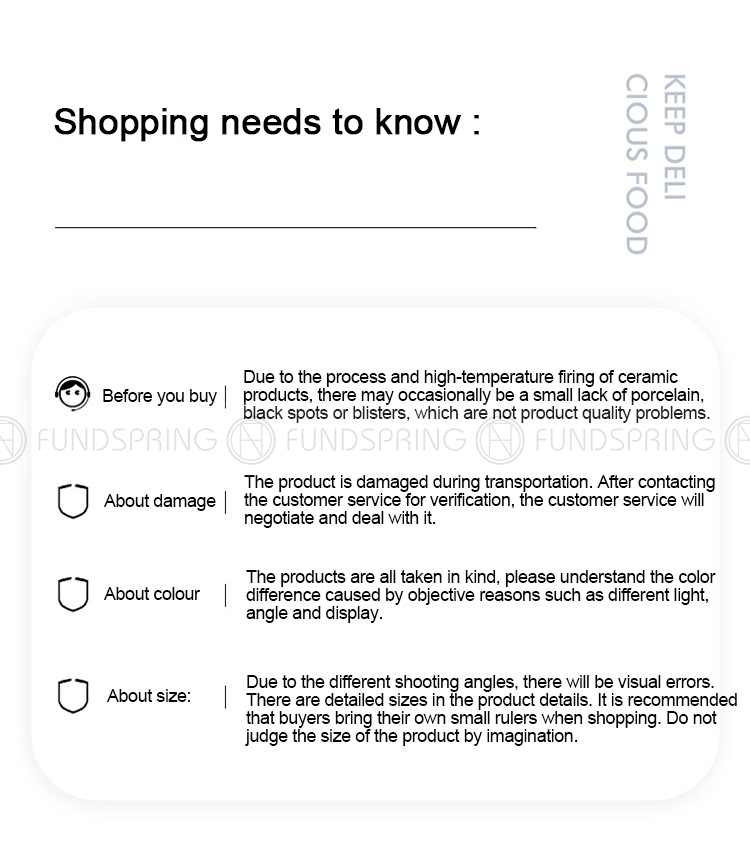 Shopping needs to know :

KEEP DELI
CIOUS FOOD

Before you buy | Due to the process and high-temperature firing of ceramic products, there may occasionally be a small lack of porcelain, black spots or blisters, which are not product quality problems.

FUNDSPRING FUNDSPRING FUNDSPRING

About damage | The product is damaged during transportation. After contacting the customer service for verification, the customer service will negotiate and deal with it.

About colour | The products are all taken in kind, please understand the color difference caused by objective reasons such as different light, angle and display.

About size: | Due to the different shooting angles, there will be visual errors. There are detailed sizes in the product details. It is recommended that buyers bring their own small rulers when shopping. Do not judge the size of the product by imagination.